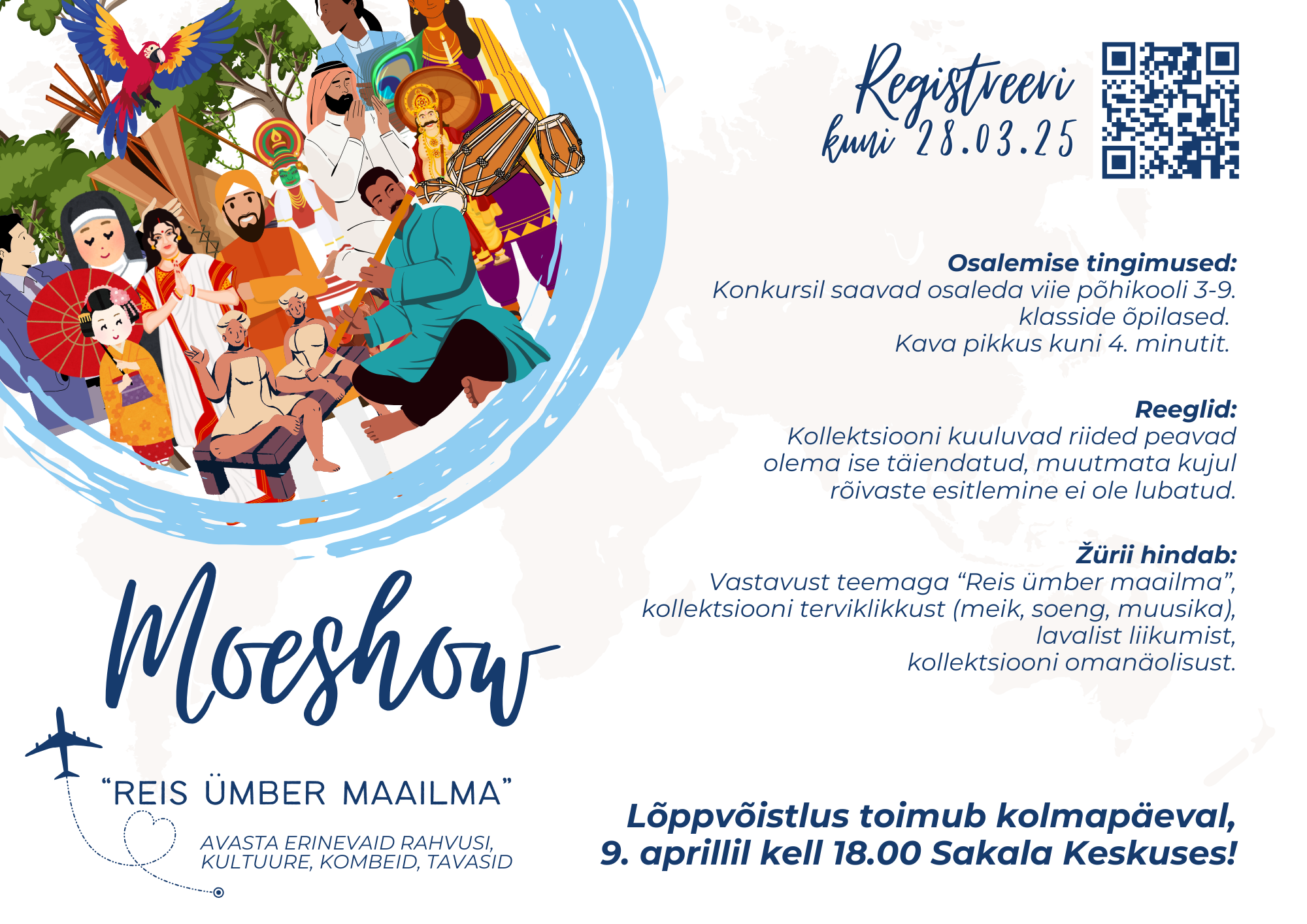 Registreeri kuni 28.03.25

Osalemise tingimused:
Konkursil saavad osaleda viie põhikooli 3-9. klasside õpilased.
Kava pikkus kuni 4. minutit.

Reeglid:
Kollektsiooni kuuluvad riided peavad olema ise täiendatud, muutmata kujul rõivaste esitlemine ei ole lubatud.

Žürii hindab:
Vastavust teemaga “Reis ümber maailma”, kollektsiooni terviklikkust (meik, soeng, muusika), lavalist liikumist, kollektsiooni omanäolisust.

Moeshow

“REIS ÜMBER MAAILMA”

AVASTA ERINEVAID RAHVUSI, KULTUURE, KOMBEID, TAVASID

Lõppvõistlus toimub kolmapäeval, 9. aprillil kell 18.00 Sakala Keskuses!